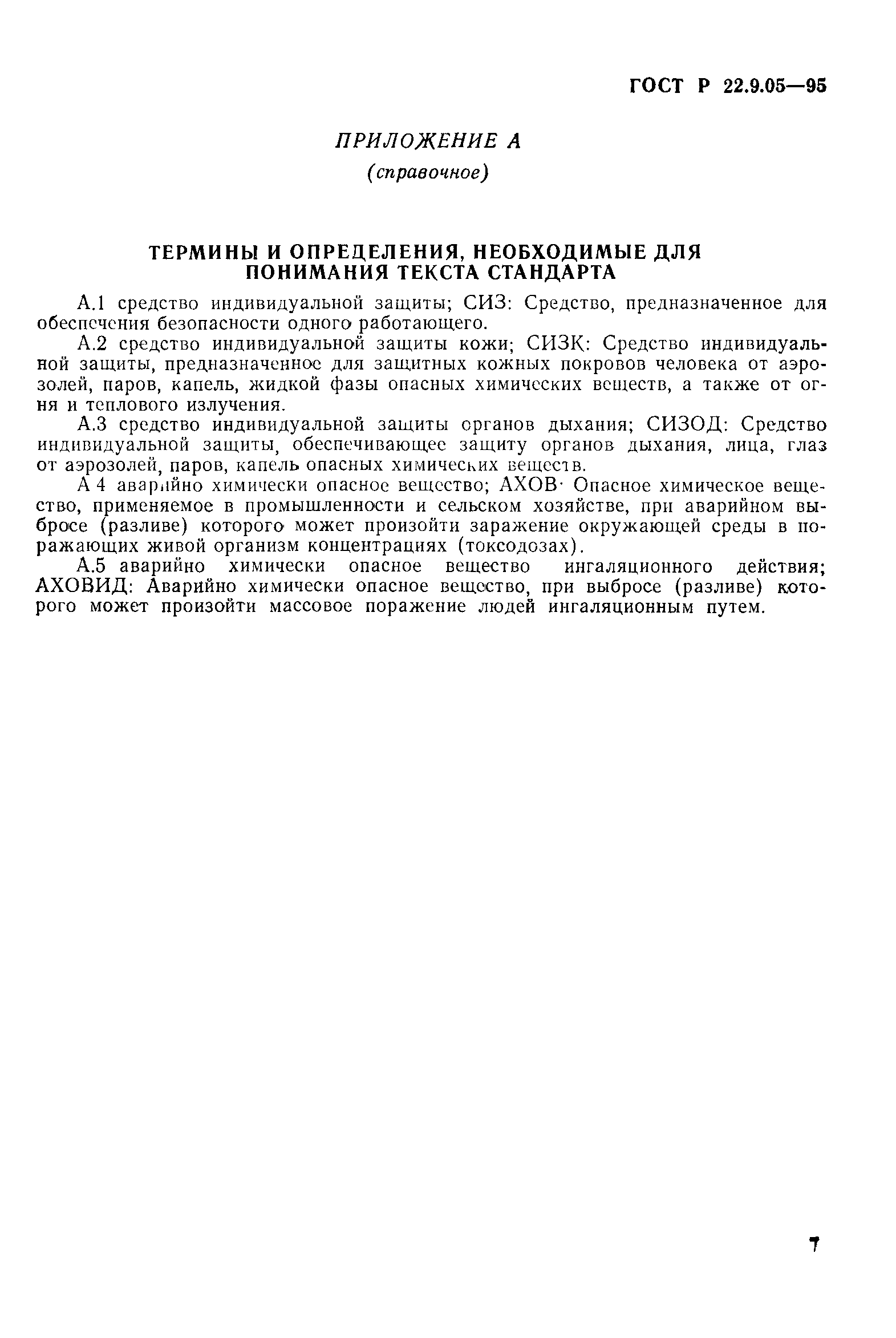 ГОСТ Р 22.9.05—95

ПРИЛОЖЕНИЕ А
(справочное)

ТЕРМИНЫ И ОПРЕДЕЛЕНИЯ, НЕОБХОДИМЫЕ ДЛЯ ПОНИМАНИЯ ТЕКСТА СТАНДАРТА

А.1 средство индивидуальной защиты; СИЗ: Средство, предназначенное для обеспечения безопасности одного работающего.

А.2 средство индивидуальной защиты кожи; СИЗК: Средство индивидуальной защиты, предназначенное для защитных кожных покровов человека от аэрозолей, паров, капель, жидкой фазы опасных химических веществ, а также от огня и теплового излучения.

А.3 средство индивидуальной защиты органов дыхания; СИЗОД: Средство индивидуальной защиты, обеспечивающее защиту органов дыхания, лица, глаз от аэрозолей, паров, капель опасных химических веществ.

А 4 аварийно химически опасное вещество; АХОВ· Опасное химическое вещество, применяемое в промышленности и сельском хозяйстве, при аварийном выбросе (разливе) которого может произойти заражение окружающей среды в поражающих живой организм концентрациях (токсодозах).

А.5 аварийно химически опасное вещество ингаляционного действия; АХОВИД: Аварийно химически опасное вещество, при выбросе (разливе) которого может произойти массовое поражение людей ингаляционным путем.

7